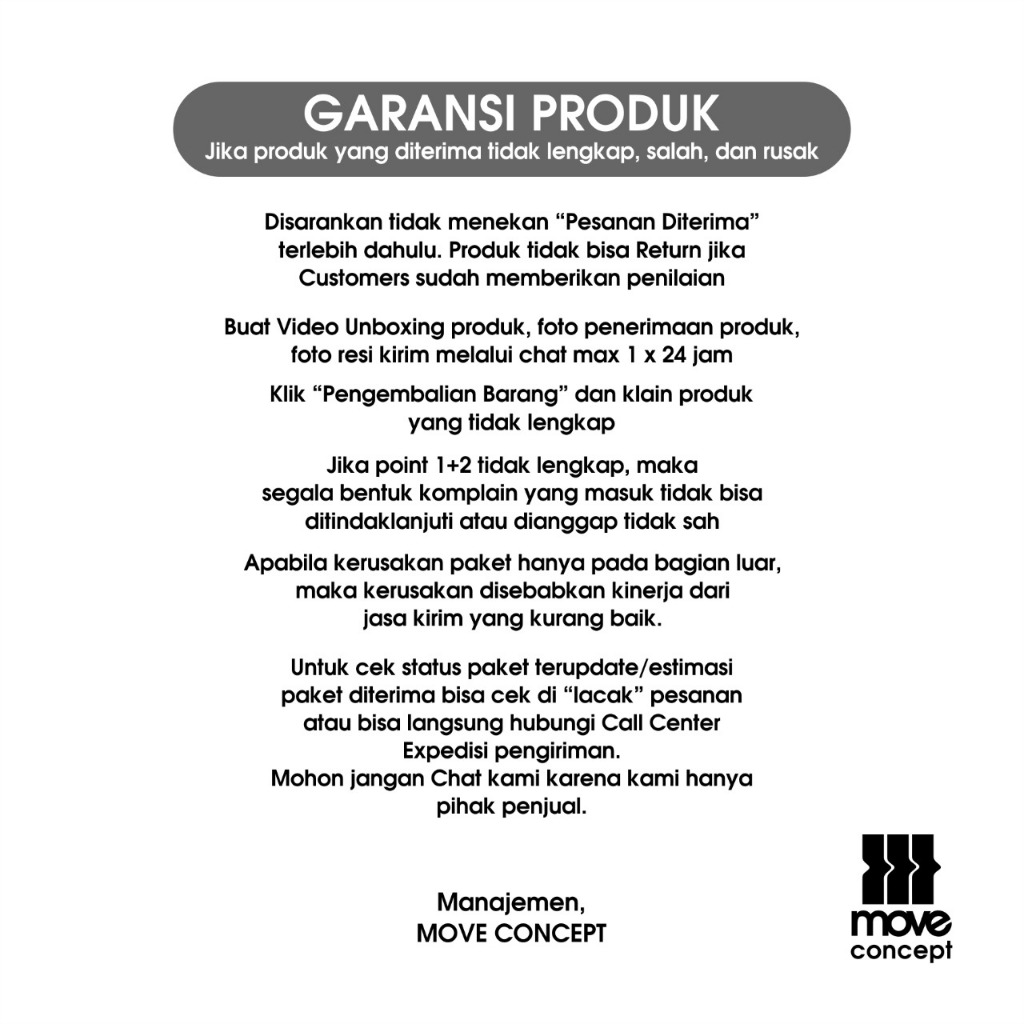 GARANSI PRODUK
Jika produk yang diterima tidak lengkap, salah, dan rusak

Disarankan tidak menekan “Pesanan Diterima” terlebih dahulu. Produk tidak bisa Return jika Customers sudah memberikan penilaian

Buat Video Unboxing produk, foto penerimaan produk, foto resi kirim melalui chat max 1 x 24 jam

Klik “Pengembalian Barang” dan klain produk yang tidak lengkap

Jika point 1+2 tidak lengkap, maka segala bentuk komplain yang masuk tidak bisa ditindaklanjuti atau dianggap tidak sah

Apabila kerusakan paket hanya pada bagian luar, maka kerusakan disebabkan kinerja dari jasa kirim yang kurang baik.

Untuk cek status paket terupdate/estimasi paket diterima bisa cek di “lacak” pesanan atau bisa langsung hubungi Call Center Expedisi pengiriman.
Mohon jangan Chat kami karena kami hanya pihak penjual.

Manajemen,
MOVE CONCEPT

move
concept